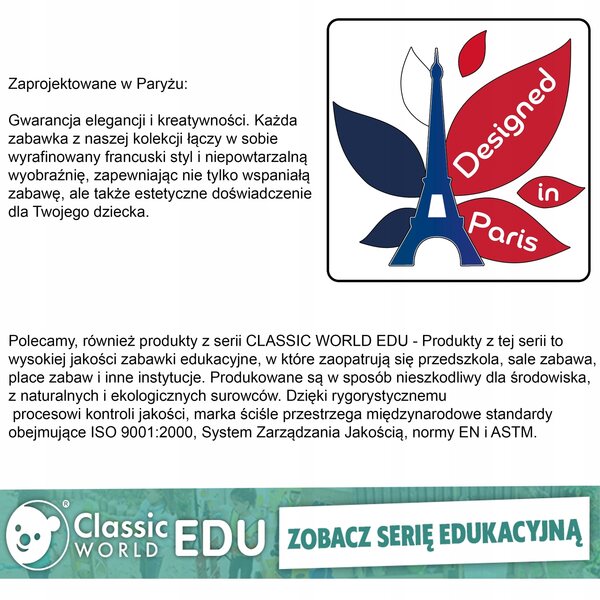 Zaprojektowane w Paryżu:

Gwarancja elegancji i kreatywności. Każda zabawka z naszej kolekcji łączy w sobie wyrafinowany francuski styl i niepowtarzalną wyobraźnię, zapewniając nie tylko wspaniałą zabawę, ale także estetyczne doświadczenie dla Twojego dziecka.

Designed
in
Paris

Polecamy, również produkty z serii CLASSIC WORLD EDU - Produkty z tej serii to wysokiej jakości zabawki edukacyjne, w które zaopatrują się przedszkola, sale zabawa, place zabaw i inne instytucje. Produkowane są w sposób nieszkodliwy dla środowiska, z naturalnych i ekologicznych surowców. Dzięki rygorystycznemu procesowi kontroli jakości, marka ściśle przestrzega międzynarodowe standardy obejmujące ISO 9001:2000, System Zarządzania Jakością, normy EN i ASTM.

Classic WORLD EDU

ZOBACZ SERIĘ EDUKACYJNĄ